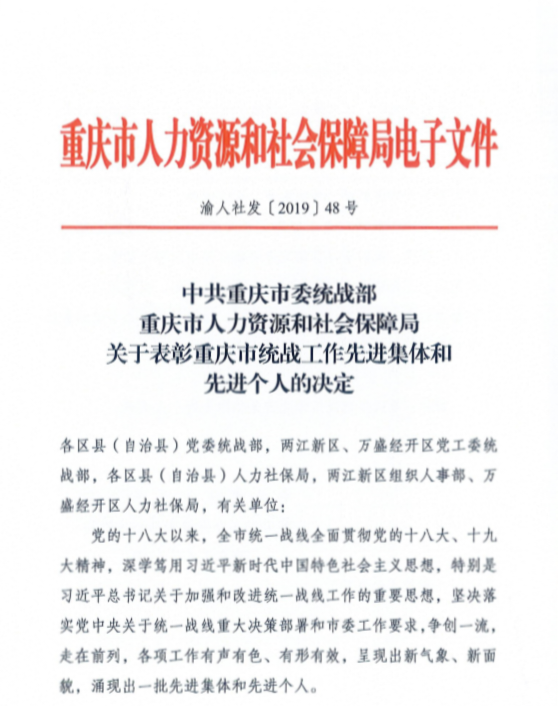 重庆市人力资源和社会保障局电子文件

渝人社发〔2019〕48号

中共重庆市委统战部
重庆市人力资源和社会保障局
关于表彰重庆市统战工作先进集体和
先进个人的决定

各区县（自治县）党委统战部，两江新区、万盛经开区党工委统战部，各区县（自治县）人力社保局，两江新区组织人事部、万盛经开区人力社保局，有关单位：

党的十八大以来，全市统一战线全面贯彻党的十八大、十九大精神，深学笃用习近平新时代中国特色社会主义思想，特别是习近平总书记关于加强和改进统一战线工作的重要思想，坚决落实党中央关于统一战线重大决策部署和市委工作要求，争创一流，走在前列，各项工作有声有色、有形有效，呈现出新气象、新面貌，涌现出一批先进集体和先进个人。